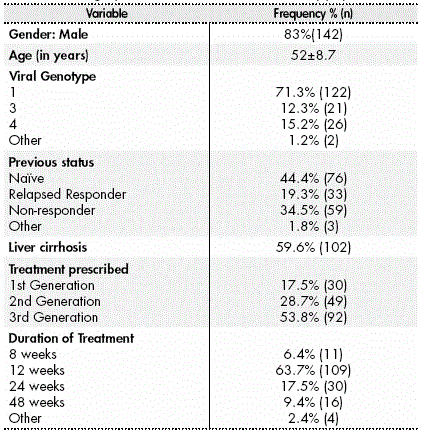 | Variable | Frequency % (n) |
|---|---|
| Gender: Male | 83%(142) |
| Age (in years) | 52±8.7 |
| Viral Genotype | |
| 1 | 71.3% (122) |
| 3 | 12.3% (21) |
| 4 | 15.2% (26) |
| Other | 1.2% (2) |
| Previous status | |
| Naïve | 44.4% (76) |
| Relapsed Responder | 19.3% (33) |
| Non-responder | 34.5% (59) |
| Other | 1.8% (3) |
| Liver cirrhosis | 59.6% (102) |
| Treatment prescribed | |
| 1st Generation | 17.5% (30) |
| 2nd Generation | 28.7% (49) |
| 3rd Generation | 53.8% (92) |
| Duration of Treatment | |
| 8 weeks | 6.4% (11) |
| 12 weeks | 63.7% (109) |
| 24 weeks | 17.5% (30) |
| 48 weeks | 9.4% (16) |
| Other | 2.4% (4) |